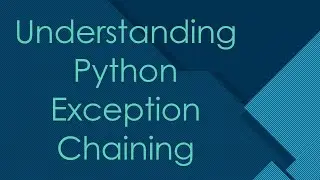 Understanding Python Exception Chaining